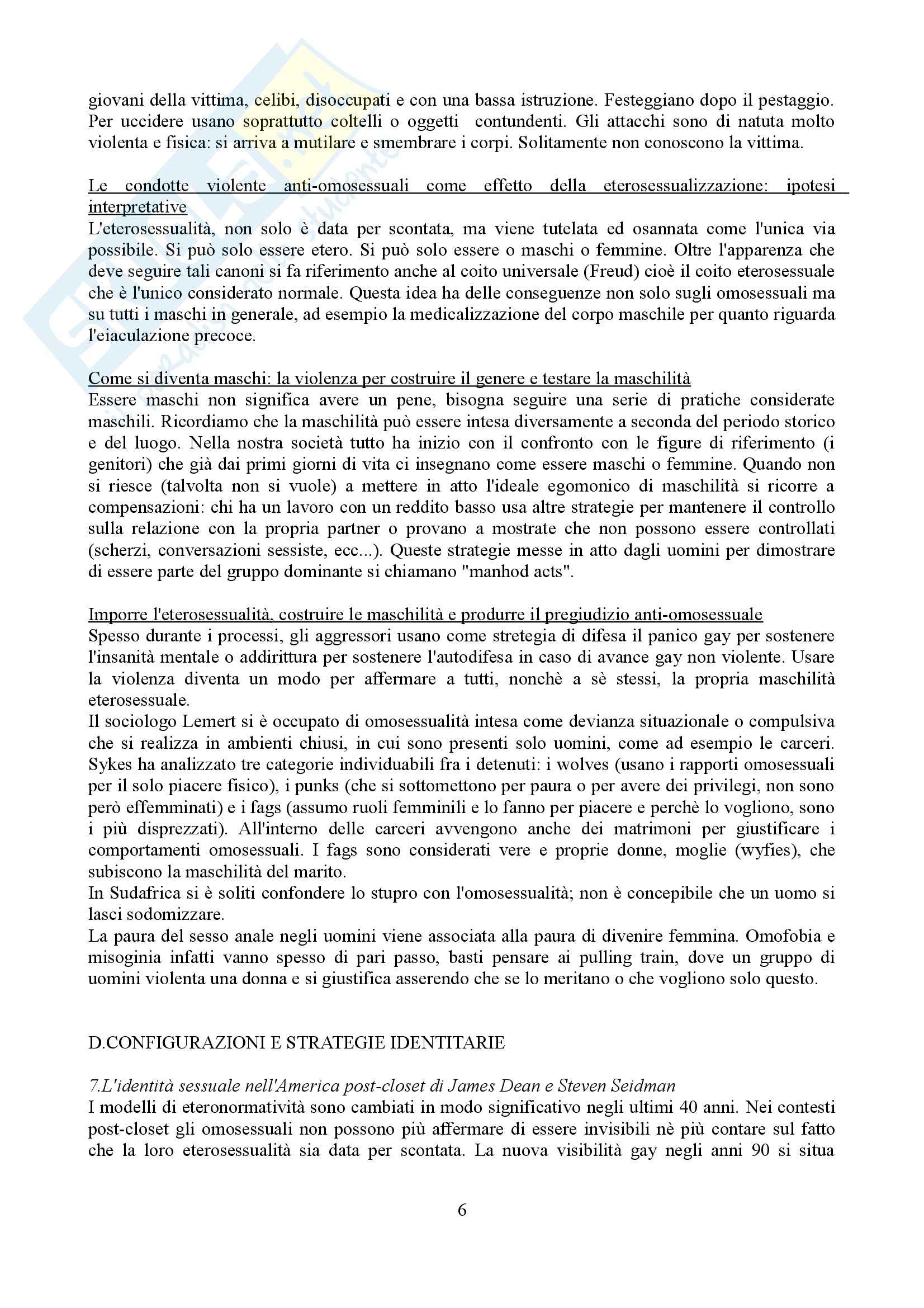 giovani della vittima, celibi, disoccupati e con una bassa istruzione. Festeggiano dopo il pestaggio. Per uccidere usano soprattutto coltelli o oggetti contundenti. Gli attacchi sono di natuta molto violenta e fisica: si arriva a mutilare e smembrare i corpi. Solitamente non conoscono la vittima.

Le condotte violente anti-omosessuali come effetto della eterosessualizzazione: ipotesi interpretative
L'eterosessualità, non solo è data per scontata, ma viene tutelata ed osannata come l'unica via possibile. Si può solo essere etero. Si può solo essere o maschi o femmine. Oltre l'apparenza che deve seguire tali canoni si fa riferimento anche al coito universale (Freud) cioè il coito eterosessuale che è l'unico considerato normale. Questa idea ha delle conseguenze non solo sugli omosessuali ma su tutti i maschi in generale, ad esempio la medicalizzazione del corpo maschile per quanto riguarda l'eiaculazione precoce.

Come si diventa maschi: la violenza per costruire il genere e testare la maschilità
Essere maschi non significa avere un pene, bisogna seguire una serie di pratiche considerate maschili. Ricordiamo che la maschilità può essere intesa diversamente a seconda del periodo storico e del luogo. Nella nostra società tutto ha inizio con il confronto con le figure di riferimento (i genitori) che già dai primi giorni di vita ci insegnano come essere maschi o femmine. Quando non si riesce (talvolta non si vuole) a mettere in atto l'ideale egomonico di maschilità si ricorre a compensazioni: chi ha un lavoro con un reddito basso usa altre strategie per mantenere il controllo sulla relazione con la propria partner o provano a mostrate che non possono essere controllati (scherzi, conversazioni sessiste, ecc...). Queste strategie messe in atto dagli uomini per dimostrare di essere parte del gruppo dominante si chiamano "manhod acts".

Imporre l'eterosessualità, costruire le maschilità e produrre il pregiudizio anti-omosessuale
Spesso durante i processi, gli aggressori usano come stretegia di difesa il panico gay per sostenere l'insanità mentale o addirittura per sostenere l'autodifesa in caso di avance gay non violente. Usare la violenza diventa un modo per affermare a tutti, nonchè a sè stessi, la propria maschilità eterosessuale.
Il sociologo Lemert si è occupato di omosessualità intesa come devianza situazionale o compulsiva che si realizza in ambienti chiusi, in cui sono presenti solo uomini, come ad esempio le carceri. Sykes ha analizzato tre categorie individuabili fra i detenuti: i wolves (usano i rapporti omosessuali per il solo piacere fisico), i punks (che si sottomettono per paura o per avere dei privilegi, non sono però effemminati) e i fags (assumo ruoli femminili e lo fanno per piacere e perchè lo vogliono, sono i più disprezzati). All'interno delle carceri avvengono anche dei matrimoni per giustificare i comportamenti omosessuali. I fags sono considerati vere e proprie donne, moglie (wyfies), che subiscono la maschilità del marito.
In Sudafrica si è soliti confondere lo stupro con l'omosessualità; non è concepibile che un uomo si lasci sodomizzare.
La paura del sesso anale negli uomini viene associata alla paura di divenire femmina. Omofobia e misoginia infatti vanno spesso di pari passo, basti pensare ai pulling train, dove un gruppo di uomini violenta una donna e si giustifica asserendo che se lo meritano o che vogliono solo questo.

D.CONFIGURAZIONI E STRATEGIE IDENTITARIE

7.L'identità sessuale nell'America post-closet di James Dean e Steven Seidman
I modelli di eteronormatività sono cambiati in modo significativo negli ultimi 40 anni. Nei contesti post-closet gli omosessuali non possono più affermare di essere invisibili nè più contare sul fatto che la loro eterosessualità sia data per scontata. La nuova visibilità gay negli anni 90 si situa

6